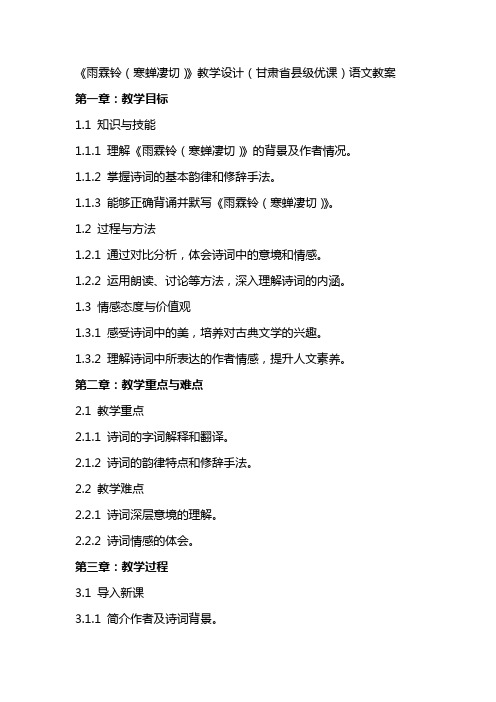 《雨霖铃（寒蝉凄切）》教学设计（甘肃省县级优课）语文教案

第一章：教学目标

1.1 知识与技能

1.1.1 理解《雨霖铃（寒蝉凄切）》的背景及作者情况。

1.1.2 掌握诗词的基本韵律和修辞手法。

1.1.3 能够正确背诵并默写《雨霖铃（寒蝉凄切）》。

1.2 过程与方法

1.2.1 通过对比分析，体会诗词中的意境和情感。

1.2.2 运用朗读、讨论等方法，深入理解诗词的内涵。

1.3 情感态度与价值观

1.3.1 感受诗词中的美，培养对古典文学的兴趣。

1.3.2 理解诗词中所表达的作者情感，提升人文素养。

第二章：教学重点与难点

2.1 教学重点

2.1.1 诗词的字词解释和翻译。

2.1.2 诗词的韵律特点和修辞手法。

2.2 教学难点

2.2.1 诗词深层意境的理解。

2.2.2 诗词情感的体会。

第三章：教学过程

3.1 导入新课

3.1.1 简介作者及诗词背景。